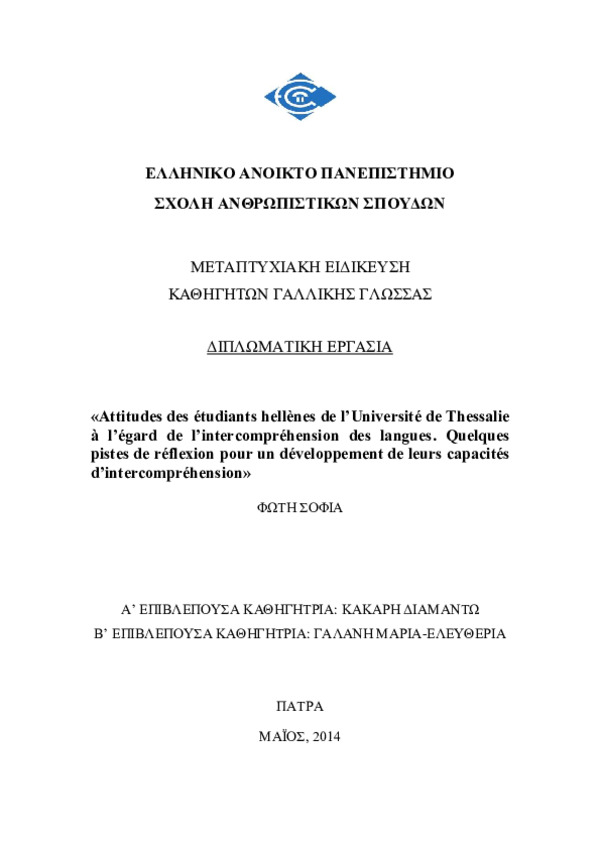 ΕΛΛΗΝΙΚΟ ΑΝΟΙΚΤΟ ΠΑΝΕΠΙΣΤΗΜΙΟ

ΣΧΟΛΗ ΑΝΘΡΩΠΙΣΤΙΚΩΝ ΣΠΟΥΔΩΝ

ΜΕΤΑΠΤΥΧΙΑΚΗ ΕΙΔΙΚΕΥΣΗ

ΚΑΘΗΓΗΤΩΝ ΓΑΛΛΙΚΗΣ ΓΛΩΣΣΑΣ

ΔΙΠΛΩΜΑΤΙΚΗ ΕΡΓΑΣΙΑ

«Attitudes des étudiants hellènes de l'Université de Thessalie à l'égard de l'intercompréhension des langues. Quelques pistes de réflexion pour un développement de leurs capacités d'intercompréhension»

ΦΩΤΗ ΣΟΦΙΑ

Α' ΕΠΙΒΛΕΠΟΥΣΑ ΚΑΘΗΓΗΤΡΙΑ: ΚΑΚΑΡΗ ΔΙΑΜΑΝΤΩ

Β' ΕΠΙΒΛΕΠΟΥΣΑ ΚΑΘΗΓΗΤΡΙΑ: ΓΑΛΑΝΗ ΜΑΡΙΑ-ΕΛΕΥΘΕΡΙΑ

ΠΑΤΡΑ

ΜΑΪΟΣ, 2014